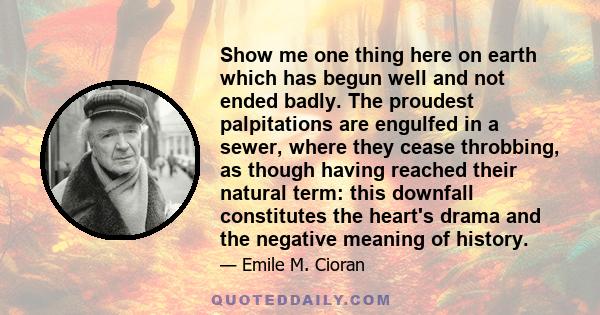 Show me one thing here on earth which has begun well and not ended badly. The proudest palpitations are engulfed in a sewer, where they cease throbbing, as though having reached their natural term: this downfall constitutes the heart's drama and the negative meaning of history.

— Emile M. Cioran

QUOTEDDAILY.COM